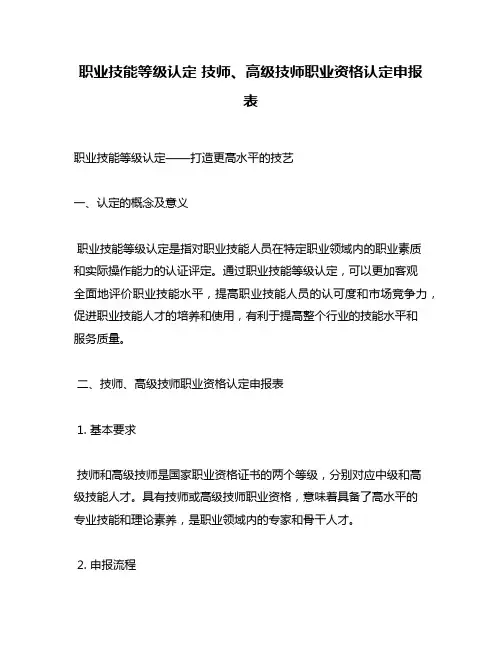 职业技能等级认定 技师、高级技师职业资格认定申报表

职业技能等级认定——打造更高水平的技艺

一、认定的概念及意义

职业技能等级认定是指对职业技能人员在特定职业领域内的职业素质和实际操作能力的认证评定。通过职业技能等级认定，可以更加客观全面地评价职业技能水平，提高职业技能人员的认可度和市场竞争力，促进职业技能人才的培养和使用，有利于提高整个行业的技能水平和服务质量。

二、技师、高级技师职业资格认定申报表

1. 基本要求

技师和高级技师是国家职业资格证书的两个等级，分别对应中级和高级技能人才。具有技师或高级技师职业资格，意味着具备了高水平的专业技能和理论素养，是职业领域内的专家和骨干人才。

2. 申报流程